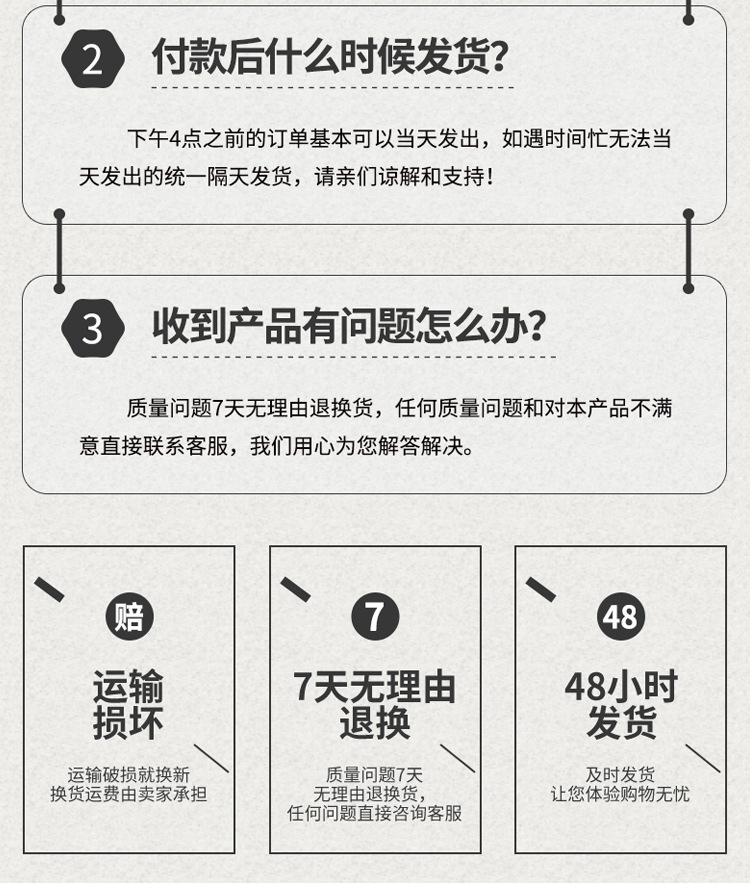 2 付款后什么时候发货?

下午4点之前的订单基本可以当天发出，如遇时间忙无法当天发出的统一隔天发货，请亲们谅解和支持！

3 收到产品有问题怎么办?

质量问题7天无理由退换货，任何质量问题和对本产品不满意直接联系客服，我们用心为您解答解决。

赔
运输损坏
运输破损就换新
换货运费由卖家承担

7
7天无理由退换
质量问题7天
无理由退换货，
任何问题直接咨询客服

48
48小时发货
及时发货
让您体验购物无忧